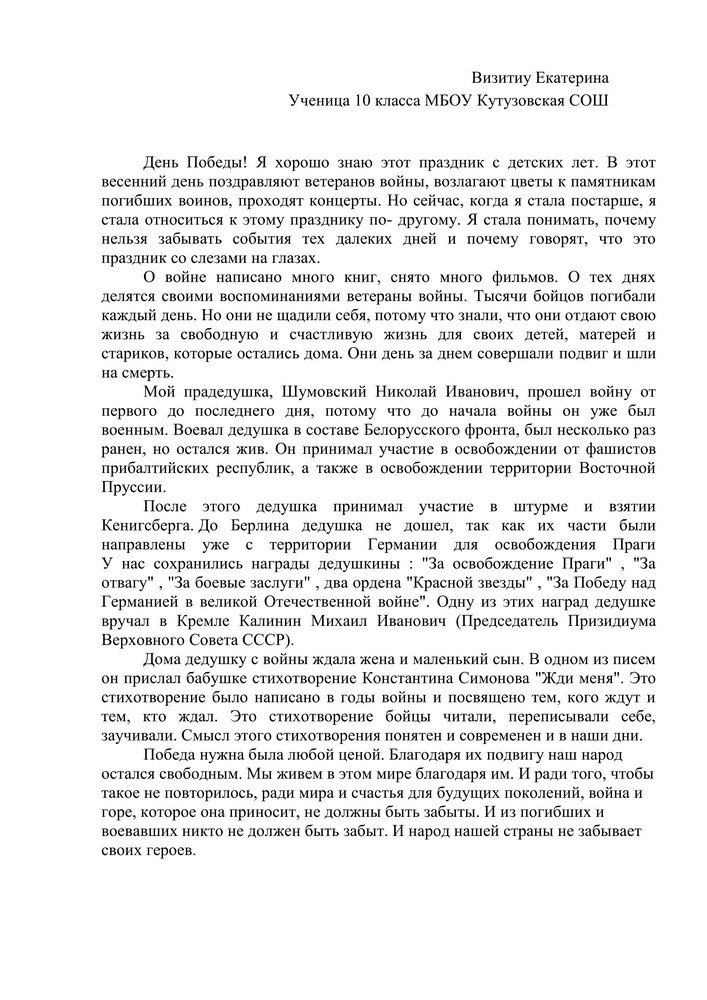 Визитиу Екатерина
Ученица 10 класса МБОУ Кутузовская СОШ

День Победы! Я хорошо знаю этот праздник с детских лет. В этот весенний день поздравляют ветеранов войны, возлагают цветы к памятникам погибших воинов, проходят концерты. Но сейчас, когда я стала постарше, я стала относиться к этому празднику по- другому. Я стала понимать, почему нельзя забывать события тех далеких дней и почему говорят, что это праздник со слезами на глазах.

О войне написано много книг, снято много фильмов. О тех днях делятся своими воспоминаниями ветераны войны. Тысячи бойцов погибали каждый день. Но они не щадили себя, потому что знали, что они отдают свою жизнь за свободную и счастливую жизнь для своих детей, матерей и стариков, которые остались дома. Они день за днем совершали подвиг и шли на смерть.

Мой прадедушка, Шумовский Николай Иванович, прошел войну от первого до последнего дня, потому что до начала войны он уже был военным. Воевал дедушка в составе Белорусского фронта, был несколько раз ранен, но остался жив. Он принимал участие в освобождении от фашистов прибалтийских республик, а также в освобождении территории Восточной Пруссии.

После этого дедушка принимал участие в штурме и взятии Кенигсберга. До Берлина дедушка не дошел, так как их части были направлены уже с территории Германии для освобождения Праги У нас сохранились награды дедушкины : "За освобождение Праги" , "За отвагу" , "За боевые заслуги" , два ордена "Красной звезды" , "За Победу над Германией в великой Отечественной войне". Одну из этих наград дедушке вручал в Кремле Калинин Михаил Иванович (Председатель Призидиума Верховного Совета СССР).

Дома дедушку с войны ждала жена и маленький сын. В одном из писем он прислал бабушке стихотворение Константина Симонова "Жди меня". Это стихотворение было написано в годы войны и посвящено тем, кого ждут и тем, кто ждал. Это стихотворение бойцы читали, переписывали себе, заучивали. Смысл этого стихотворения понятен и современен и в наши дни.

Победа нужна была любой ценой. Благодаря их подвигу наш народ остался свободным. Мы живем в этом мире благодаря им. И ради того, чтобы такое не повторилось, ради мира и счастья для будущих поколений, война и горе, которое она приносит, не должны быть забыты. И из погибших и воевавших никто не должен быть забыт. И народ нашей страны не забывает своих героев.